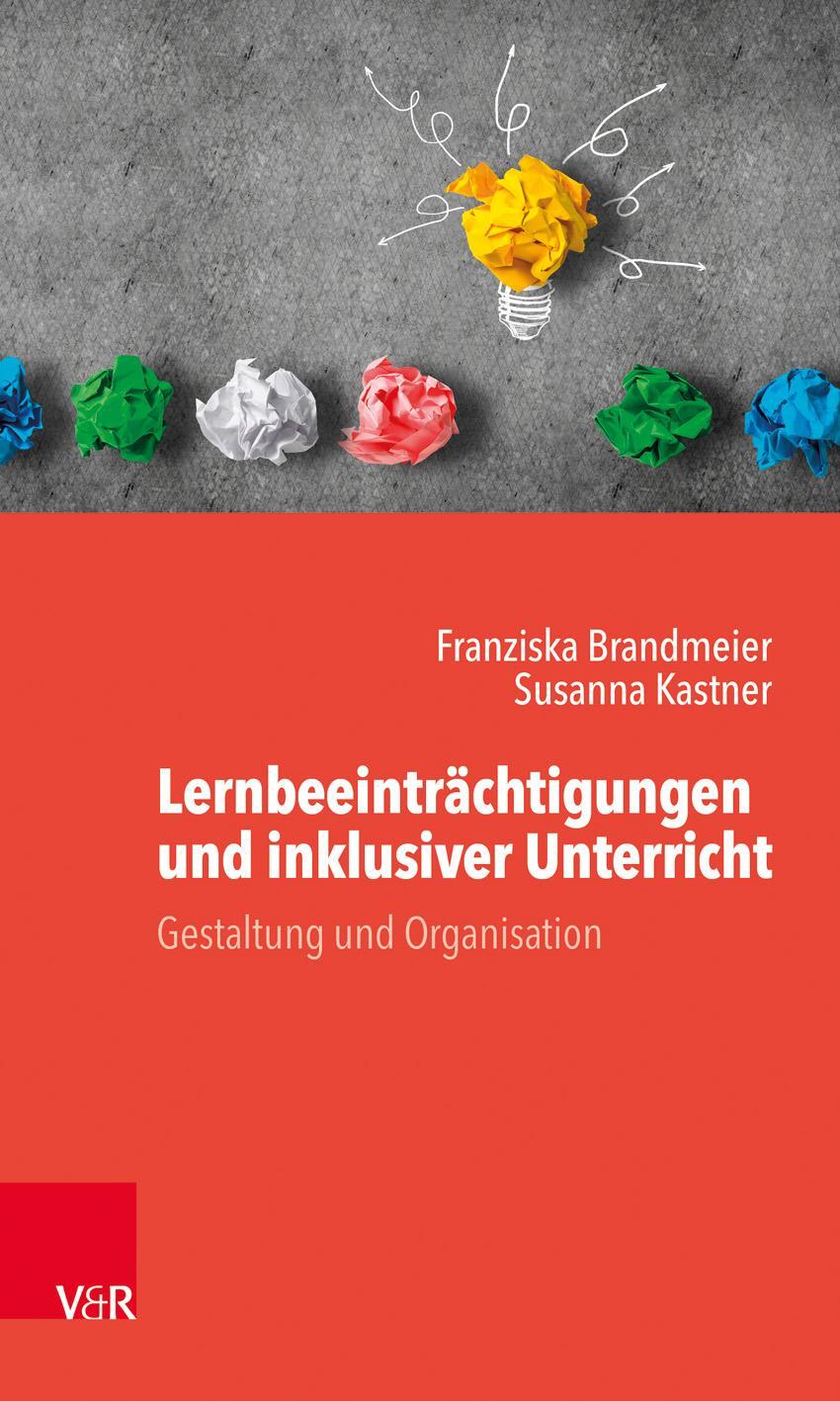 Franziska Brandmeier
Susanna Kastner

Lernbeeinträchtigungen und inklusiver Unterricht

Gestaltung und Organisation

V&R